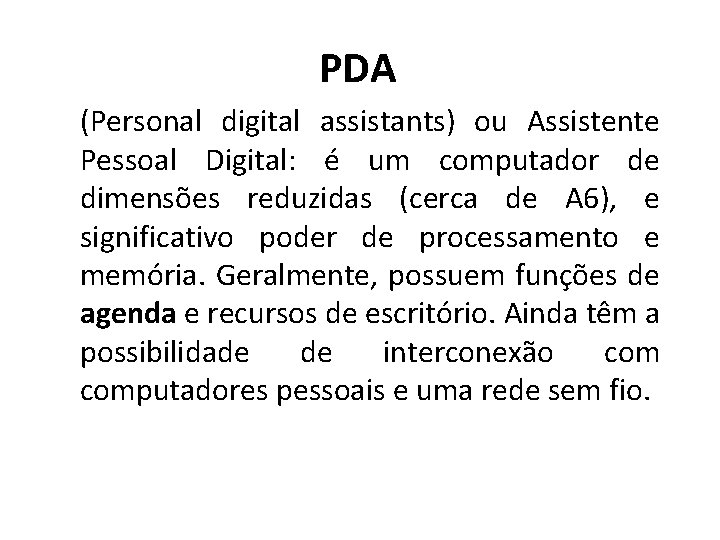 PDA

(Personal digital assistants) ou Assistente Pessoal Digital: é um computador de dimensões reduzidas (cerca de A6), e significativo poder de processamento e memória. Geralmente, possuem funções de agenda e recursos de escritório. Ainda têm a possibilidade de interconexão com computadores pessoais e uma rede sem fio.